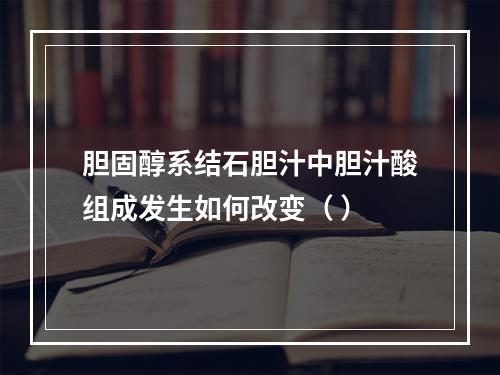 胆固醇系结石胆汁中胆汁酸组成发生如何改变（）